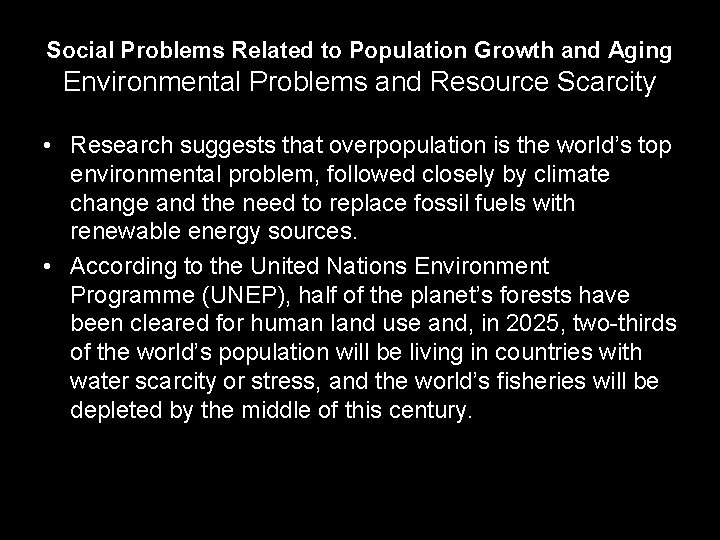 Social Problems Related to Population Growth and Aging
Environmental Problems and Resource Scarcity

• Research suggests that overpopulation is the world's top environmental problem, followed closely by climate change and the need to replace fossil fuels with renewable energy sources.
• According to the United Nations Environment Programme (UNEP), half of the planet's forests have been cleared for human land use and, in 2025, two-thirds of the world's population will be living in countries with water scarcity or stress, and the world's fisheries will be depleted by the middle of this century.